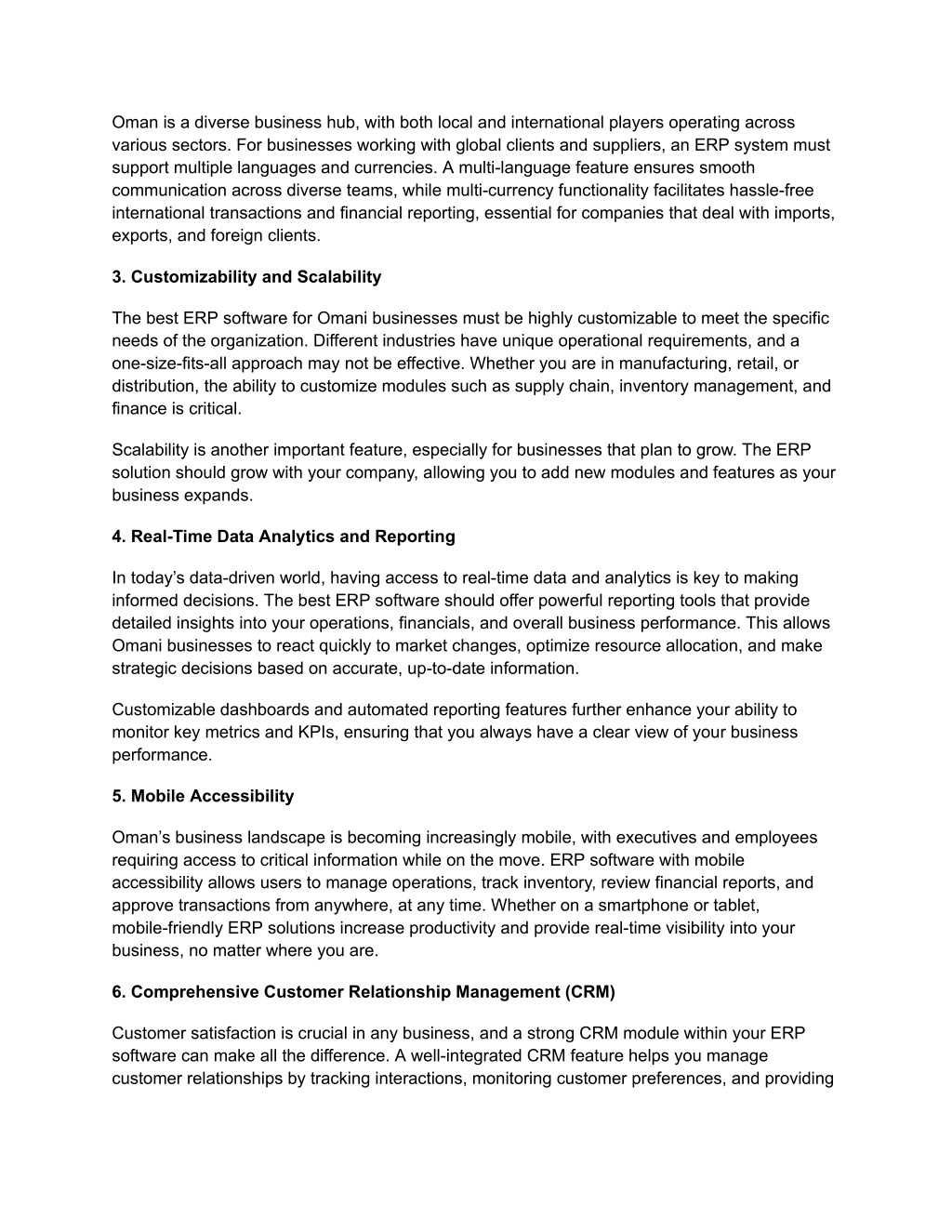 Oman is a diverse business hub, with both local and international players operating across various sectors. For businesses working with global clients and suppliers, an ERP system must support multiple languages and currencies. A multi-language feature ensures smooth communication across diverse teams, while multi-currency functionality facilitates hassle-free international transactions and financial reporting, essential for companies that deal with imports, exports, and foreign clients.

3. Customizability and Scalability

The best ERP software for Omani businesses must be highly customizable to meet the specific needs of the organization. Different industries have unique operational requirements, and a one-size-fits-all approach may not be effective. Whether you are in manufacturing, retail, or distribution, the ability to customize modules such as supply chain, inventory management, and finance is critical.

Scalability is another important feature, especially for businesses that plan to grow. The ERP solution should grow with your company, allowing you to add new modules and features as your business expands.

4. Real-Time Data Analytics and Reporting

In today's data-driven world, having access to real-time data and analytics is key to making informed decisions. The best ERP software should offer powerful reporting tools that provide detailed insights into your operations, financials, and overall business performance. This allows Omani businesses to react quickly to market changes, optimize resource allocation, and make strategic decisions based on accurate, up-to-date information.

Customizable dashboards and automated reporting features further enhance your ability to monitor key metrics and KPIs, ensuring that you always have a clear view of your business performance.

5. Mobile Accessibility

Oman's business landscape is becoming increasingly mobile, with executives and employees requiring access to critical information while on the move. ERP software with mobile accessibility allows users to manage operations, track inventory, review financial reports, and approve transactions from anywhere, at any time. Whether on a smartphone or tablet, mobile-friendly ERP solutions increase productivity and provide real-time visibility into your business, no matter where you are.

6. Comprehensive Customer Relationship Management (CRM)

Customer satisfaction is crucial in any business, and a strong CRM module within your ERP software can make all the difference. A well-integrated CRM feature helps you manage customer relationships by tracking interactions, monitoring customer preferences, and providing